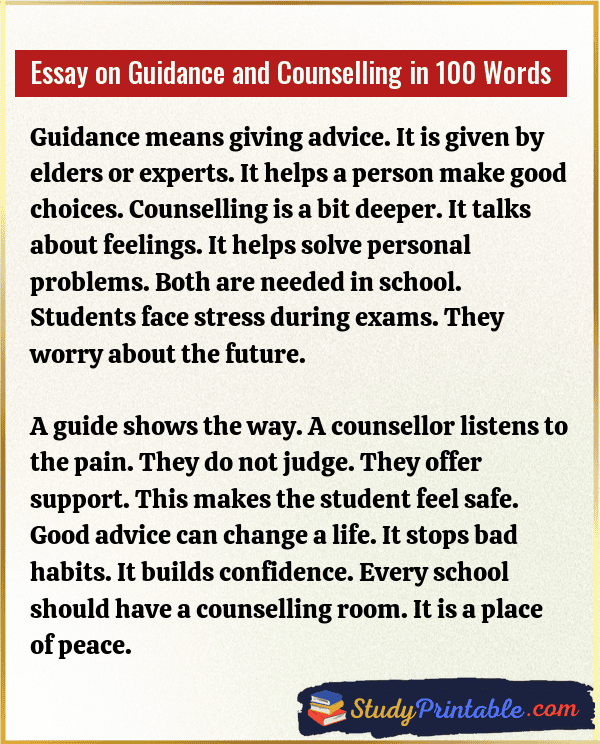 Essay on Guidance and Counselling in 100 Words

Guidance means giving advice. It is given by elders or experts. It helps a person make good choices. Counselling is a bit deeper. It talks about feelings. It helps solve personal problems. Both are needed in school. Students face stress during exams. They worry about the future.

A guide shows the way. A counsellor listens to the pain. They do not judge. They offer support. This makes the student feel safe. Good advice can change a life. It stops bad habits. It builds confidence. Every school should have a counselling room. It is a place of peace.

StudyPrintable.com